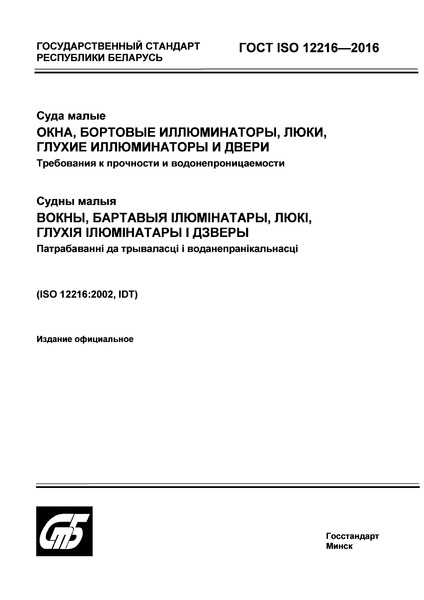 ГОСУДАРСТВЕННЫЙ СТАНДАРТ РЕСПУБЛИКИ БЕЛАРУСЬ

ГОСТ ISO 12216—2016

Суда малые
ОКНА, БОРТОВЫЕ ИЛЛЮМИНАТОРЫ, ЛЮКИ, ГЛУХИЕ ИЛЛЮМИНАТОРЫ И ДВЕРИ
Требования к прочности и водонепроницаемости

Судны малыя
ВОКНЫ, БАРТАВЫЯ ІЛЮМІНАТАРЫ, ЛЮКІ, ГЛУХІЯ ІЛЮМІНАТАРЫ І ДЗВЕРЫ
Патрабаванні да трываласці і воданепранікальнасці

(ISO 12216:2002, IDT)

Издание официальное

СтБ

Госстандарт
Минск